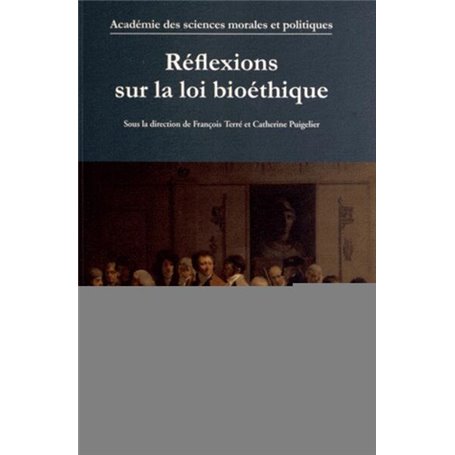 Académie des sciences morales et politiques

Réflexions sur la loi bioéthique

Sous la direction de François Terré et Catherine Puigelier